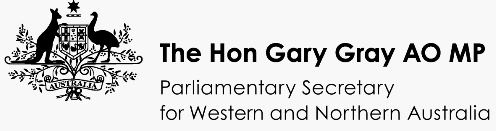 AUSTRALIA

The Hon Gary Gray AO MP

Parliamentary Secretary for Western and Northern Australia